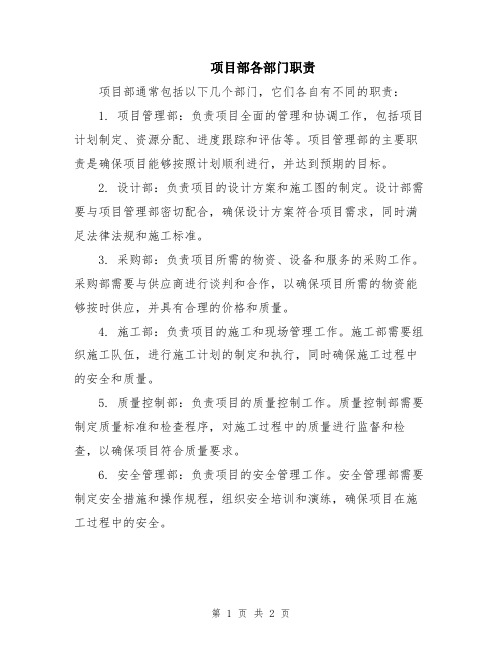 项目部各部门职责

项目部通常包括以下几个部门，它们各自有不同的职责：

1. 项目管理部：负责项目全面的管理和协调工作，包括项目计划制定、资源分配、进度跟踪和评估等。项目管理部的主要职责是确保项目能够按照计划顺利进行，并达到预期的目标。

2. 设计部：负责项目的设计方案和施工图的制定。设计部需要与项目管理部密切配合，确保设计方案符合项目需求，同时满足法律法规和施工标准。

3. 采购部：负责项目所需的物资、设备和服务的采购工作。采购部需要与供应商进行谈判和合作，以确保项目所需的物资能够按时供应，并具有合理的价格和质量。

4. 施工部：负责项目的施工和现场管理工作。施工部需要组织施工队伍，进行施工计划的制定和执行，同时确保施工过程中的安全和质量。

5. 质量控制部：负责项目的质量控制工作。质量控制部需要制定质量标准和检查程序，对施工过程中的质量进行监督和检查，以确保项目符合质量要求。

6. 安全管理部：负责项目的安全管理工作。安全管理部需要制定安全措施和操作规程，组织安全培训和演练，确保项目在施工过程中的安全。

第 1 页 共 2 页